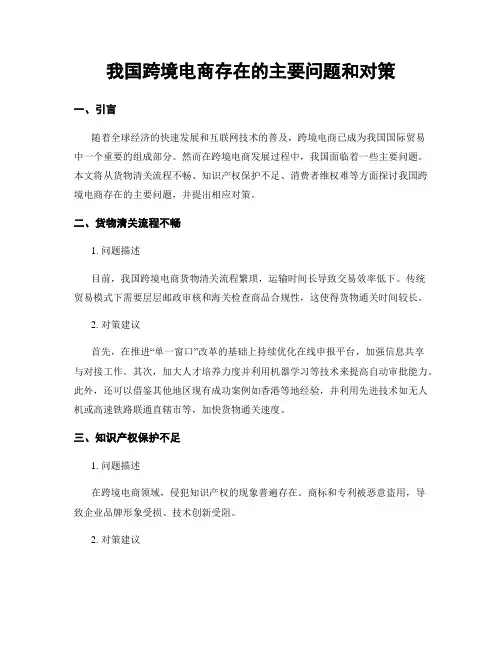 我国跨境电商存在的主要问题和对策

一、引言

随着全球经济的快速发展和互联网技术的普及，跨境电商已成为我国国际贸易中一个重要的组成部分。然而在跨境电商发展过程中，我国面临着一些主要问题。本文将从货物清关流程不畅、知识产权保护不足、消费者维权难等方面探讨我国跨境电商存在的主要问题，并提出相应对策。

二、货物清关流程不畅

1. 问题描述

目前，我国跨境电商货物清关流程繁琐，运输时间长导致交易效率低下。传统贸易模式下需要层层邮政审核和海关检查商品合规性，这使得货物通关时间较长。

2. 对策建议

首先，在推进“单一窗口”改革的基础上持续优化在线申报平台，加强信息共享与对接工作。其次，加大人才培养力度并利用机器学习等技术来提高自动审批能力。此外，还可以借鉴其他地区现有成功案例如香港等地经验，并利用先进技术如无人机或高速铁路联通直辖市等，加快货物通关速度。

三、知识产权保护不足

1. 问题描述

在跨境电商领域，侵犯知识产权的现象普遍存在。商标和专利被恶意盗用，导致企业品牌形象受损、技术创新受阻。

2. 对策建议